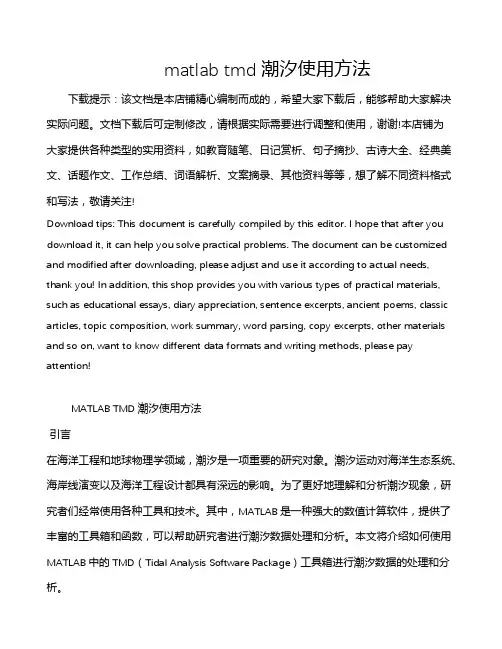 matlab tmd 潮汐使用方法

下载提示：该文档是本店铺精心编制而成的，希望大家下载后，能够帮助大家解决实际问题。文档下载后可定制修改，请根据实际需要进行调整和使用，谢谢!本店铺为大家提供各种类型的实用资料，如教育随笔、日记赏析、句子摘抄、古诗大全、经典美文、话题作文、工作总结、词语解析、文案摘录、其他资料等等，想了解不同资料格式和写法，敬请关注!

Download tips: This document is carefully compiled by this editor. I hope that after you download it, it can help you solve practical problems. The document can be customized and modified after downloading, please adjust and use it according to actual needs, thank you! In addition, this shop provides you with various types of practical materials, such as educational essays, diary appreciation, sentence excerpts, ancient poems, classic articles, topic composition, work summary, word parsing, copy excerpts, other materials and so on, want to know different data formats and writing methods, please pay attention!

MATLAB TMD 潮汐使用方法

引言

在海洋工程和地球物理学领域，潮汐是一项重要的研究对象。潮汐运动对海洋生态系统、海岸线演变以及海洋工程设计都具有深远的影响。为了更好地理解和分析潮汐现象，研究者们经常使用各种工具和技术。其中，MATLAB 是一种强大的数值计算软件，提供了丰富的工具箱和函数，可以帮助研究者进行潮汐数据处理和分析。本文将介绍如何使用 MATLAB 中的 TMD（Tidal Analysis Software Package）工具箱进行潮汐数据的处理和分析。